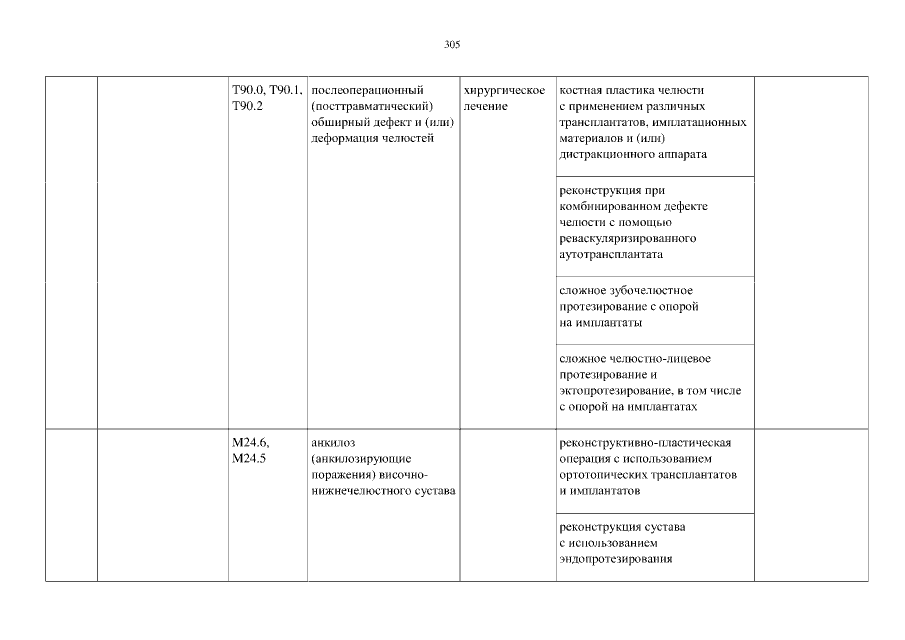 305

| | | | | | | |
|---|---|---|---|---|---|---|
| | | T90.0, T90.1, T90.2 | послеоперационный (посттравматический) обширный дефект и (или) деформация челюстей | хирургическое лечение | костная пластика челюсти с применением различных трансплантатов, имплатационных материалов и (или) дистракционного аппарата | |
| | | | | | реконструкция при комбинированном дефекте челюсти с помощью реваскуляризированного аутотрансплантата | |
| | | | | | сложное зубочелюстное протезирование с опорой на имплантаты | |
| | | | | | сложное челюстно-лицевое протезирование и эктопротезирование, в том числе с опорой на имплантатах | |
| | | M24.6, M24.5 | анкилоз (анкилозирующие поражения) височно-нижнечелюстного сустава | | реконструктивно-пластическая операция с использованием ортотопических трансплантатов и имплантатов | |
| | | | | | реконструкция сустава с использованием эндопротезирования | |